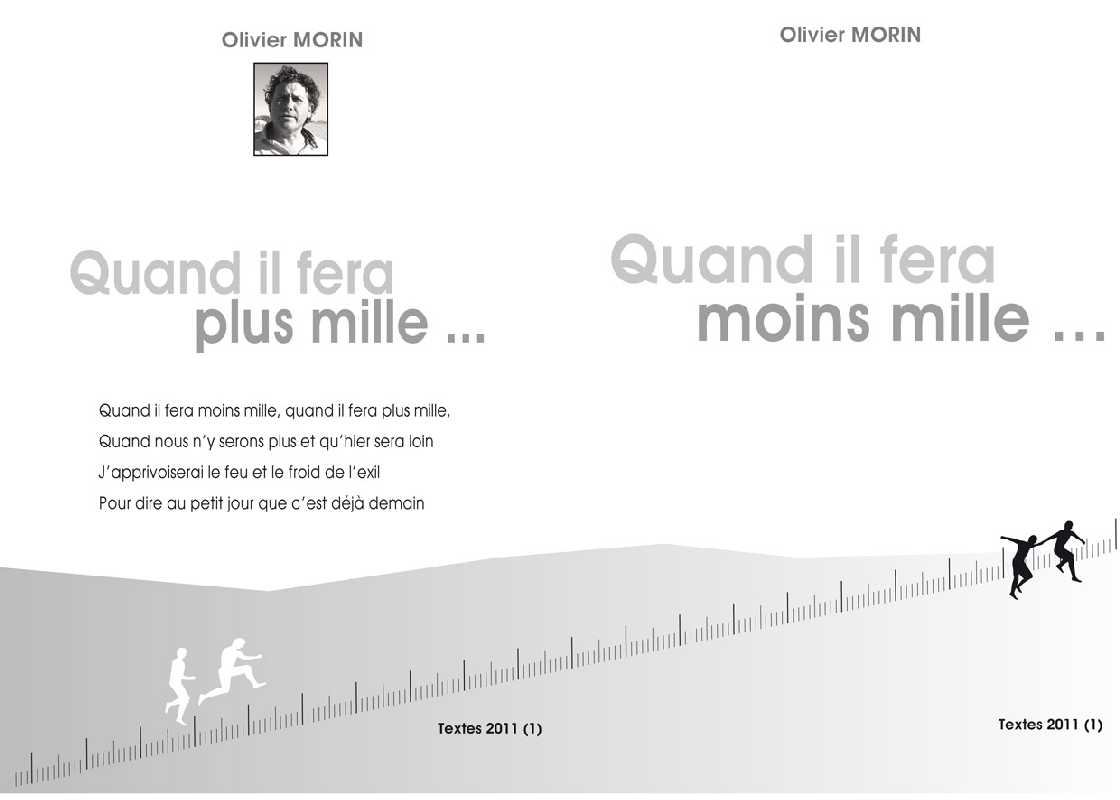 Olivier MORIN

Quand il fera
plus mille ...

Quand il fera moins mille, quand il fera plus mille,
Quand nous n'y serons plus et qu'hier sera loin
J'apprivoiserai le feu et le froid de l'exil
Pour dire au petit jour que c'est déjà demain

Textes 2011 (1)

Olivier MORIN

Quand il fera
moins mille ...

Textes 2011 (1)